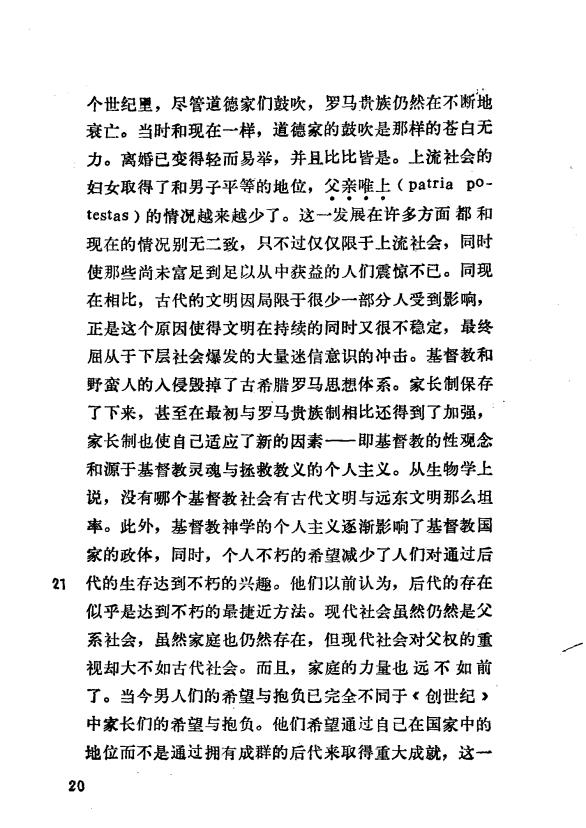 个世纪里，尽管道德家们鼓吹，罗马贵族仍然在不断地衰亡。当时和现在一样，道德家的鼓吹是那样的苍白无力。离婚已变得轻而易举，并且比比皆是。上流社会的妇女取得了和男子平等的地位，父亲唯上（patria potestas）的情况越来越少了。这一发展在许多方面都和现在的情况别无二致，只不过仅仅限于上流社会，同时使那些尚未富足到足以从中获益的人们震惊不已。同现在相比，古代的文明因局限于很少一部分人受到影响，正是这个原因使得文明在持续的同时又很不稳定，最终屈从于下层社会爆发的大量迷信意识的冲击。基督教和野蛮人的入侵毁掉了古希腊罗马思想体系。家长制保存了下来，甚至在最初与罗马贵族制相比还得到了加强，家长制也使自己适应了新的因素——即基督教的性观念和源于基督教灵魂与拯救教义的个人主义。从生物学上说，没有哪个基督教社会有古代文明与远东文明那么坦率。此外，基督教神学的个人主义逐渐影响了基督教国家的政体，同时，个人不朽的希望减少了人们对通过后代的生存达到不朽的兴趣。他们以前认为，后代的存在似乎是达到不朽的最捷近方法。现代社会虽然仍然是父系社会，虽然家庭也仍然存在，但现代社会对父权的重视却大不如古代社会。而且，家庭的力量也远不如前了。当今男人们的希望与抱负已完全不同于《创世纪》中家长们的希望与抱负。他们希望通过自己在国家中的地位而不是通过拥有成群的后代来取得重大成就，这一

21

20